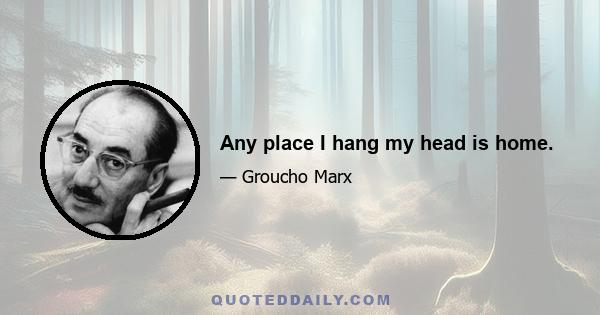 Any place I hang my head is home.

— Groucho Marx

QUOTEDDAILY.COM